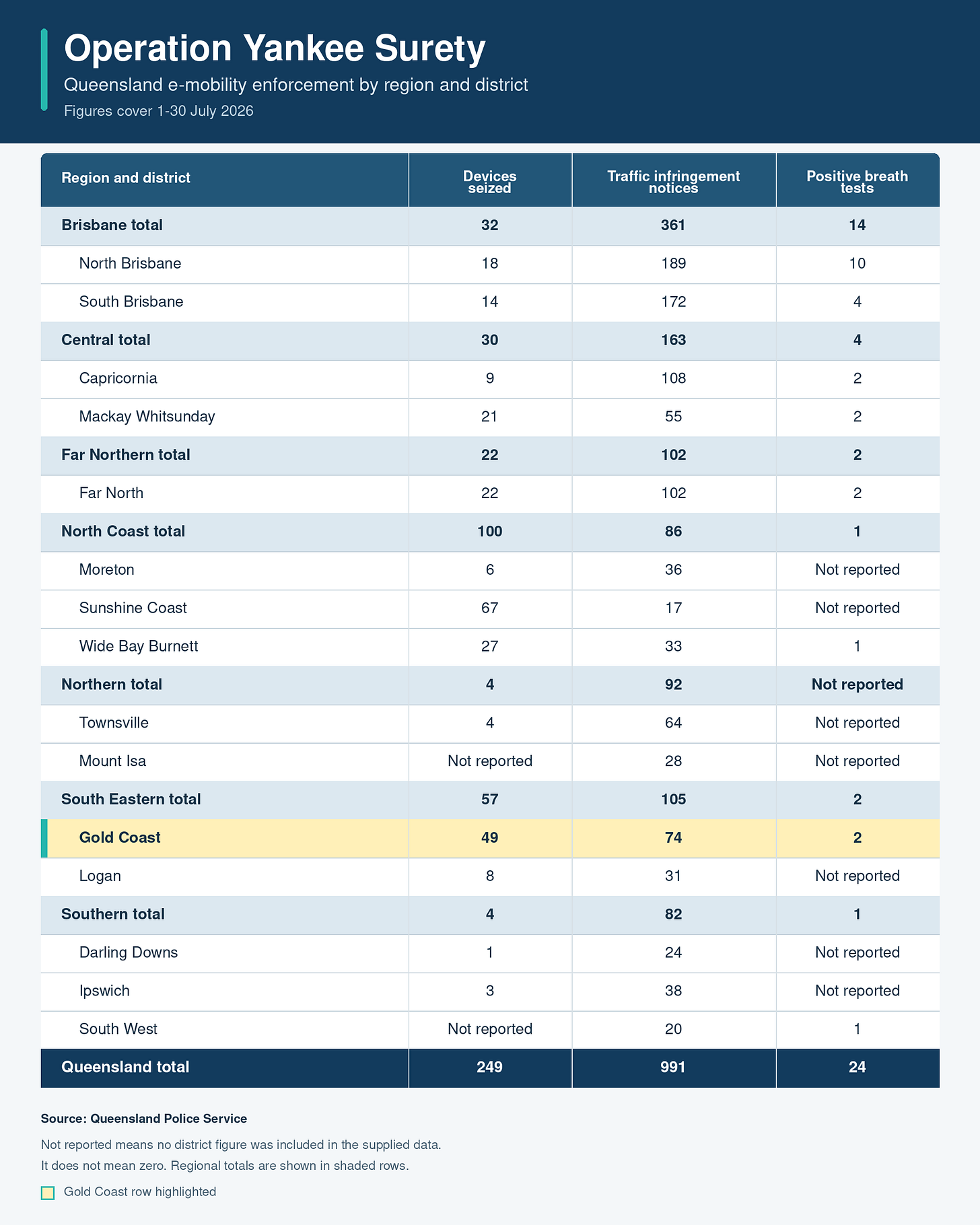 Operation Yankee Surety

Queensland e-mobility enforcement by region and district

Figures cover 1-30 July 2026

| Region and district | Devices seized | Traffic infringement notices | Positive breath tests |
|---|---|---|---|
| Brisbane total | 32 | 361 | 14 |
| North Brisbane | 18 | 189 | 10 |
| South Brisbane | 14 | 172 | 4 |
| Central total | 30 | 163 | 4 |
| Capricornia | 9 | 108 | 2 |
| Mackay Whitsunday | 21 | 55 | 2 |
| Far Northern total | 22 | 102 | 2 |
| Far North | 22 | 102 | 2 |
| North Coast total | 100 | 86 | 1 |
| Moreton | 6 | 36 | Not reported |
| Sunshine Coast | 67 | 17 | Not reported |
| Wide Bay Burnett | 27 | 33 | 1 |
| Northern total | 4 | 92 | Not reported |
| Townsville | 4 | 64 | Not reported |
| Mount Isa | Not reported | 28 | Not reported |
| South Eastern total | 57 | 105 | 2 |
| Gold Coast | 49 | 74 | 2 |
| Logan | 8 | 31 | Not reported |
| Southern total | 4 | 82 | 1 |
| Darling Downs | 1 | 24 | Not reported |
| Ipswich | 3 | 38 | Not reported |
| South West | Not reported | 20 | 1 |
| Queensland total | 249 | 991 | 24 |

Source: Queensland Police Service

Not reported means no district figure was included in the supplied data. It does not mean zero. Regional totals are shown in shaded rows.

Gold Coast row highlighted